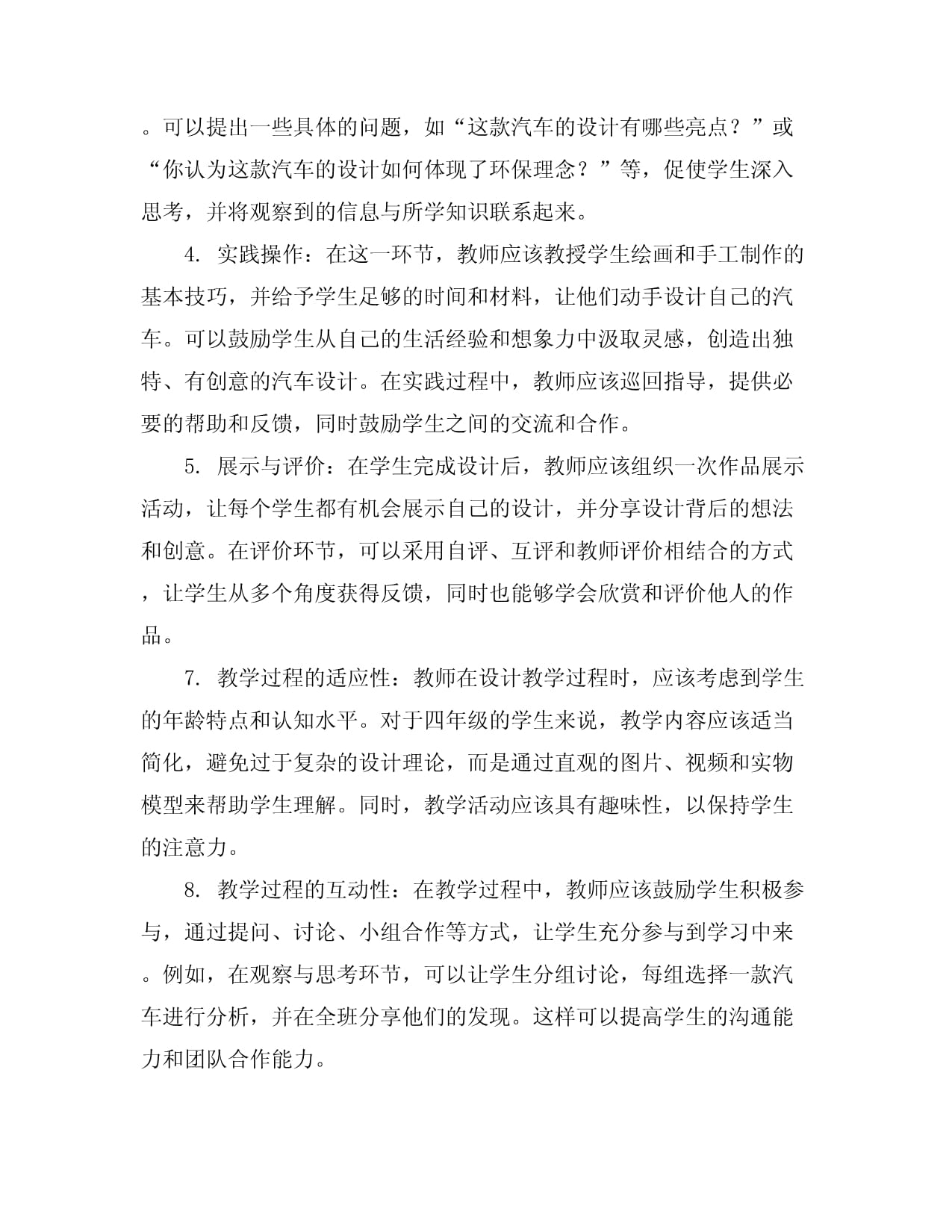 。可以提出一些具体的问题，如“这款汽车的设计有哪些亮点？”或“你认为这款汽车的设计如何体现了环保理念？”等，促使学生深入思考，并将观察到的信息与所学知识联系起来。

4.实践操作：在这一环节，教师应该教授学生绘画和手工制作的基本技巧，并给予学生足够的时间和材料，让他们动手设计自己的汽车。可以鼓励学生从自己的生活经验和想象力中汲取灵感，创造出独特、有创意的汽车设计。在实践过程中，教师应该巡回指导，提供必要的帮助和反馈，同时鼓励学生之间的交流和合作。

5.展示与评价：在学生完成设计后，教师应该组织一次作品展示活动，让每个学生都有机会展示自己的设计，并分享设计背后的想法和创意。在评价环节，可以采用自评、互评和教师评价相结合的方式，让学生从多个角度获得反馈，同时也能够学会欣赏和评价他人的作品。

7.教学过程的适应性：教师在设计教学过程时，应该考虑到学生的年龄特点和认知水平。对于四年级的学生来说，教学内容应该适当简化，避免过于复杂的设计理论，而是通过直观的图片、视频和实物模型来帮助学生理解。同时，教学活动应该具有趣味性，以保持学生的注意力。

8.教学过程的互动性：在教学过程中，教师应该鼓励学生积极参与，通过提问、讨论、小组合作等方式，让学生充分参与到学习中来。例如，在观察与思考环节，可以让学生分组讨论，每组选择一款汽车进行分析，并在全班分享他们的发现。这样可以提高学生的沟通能力和团队合作能力。